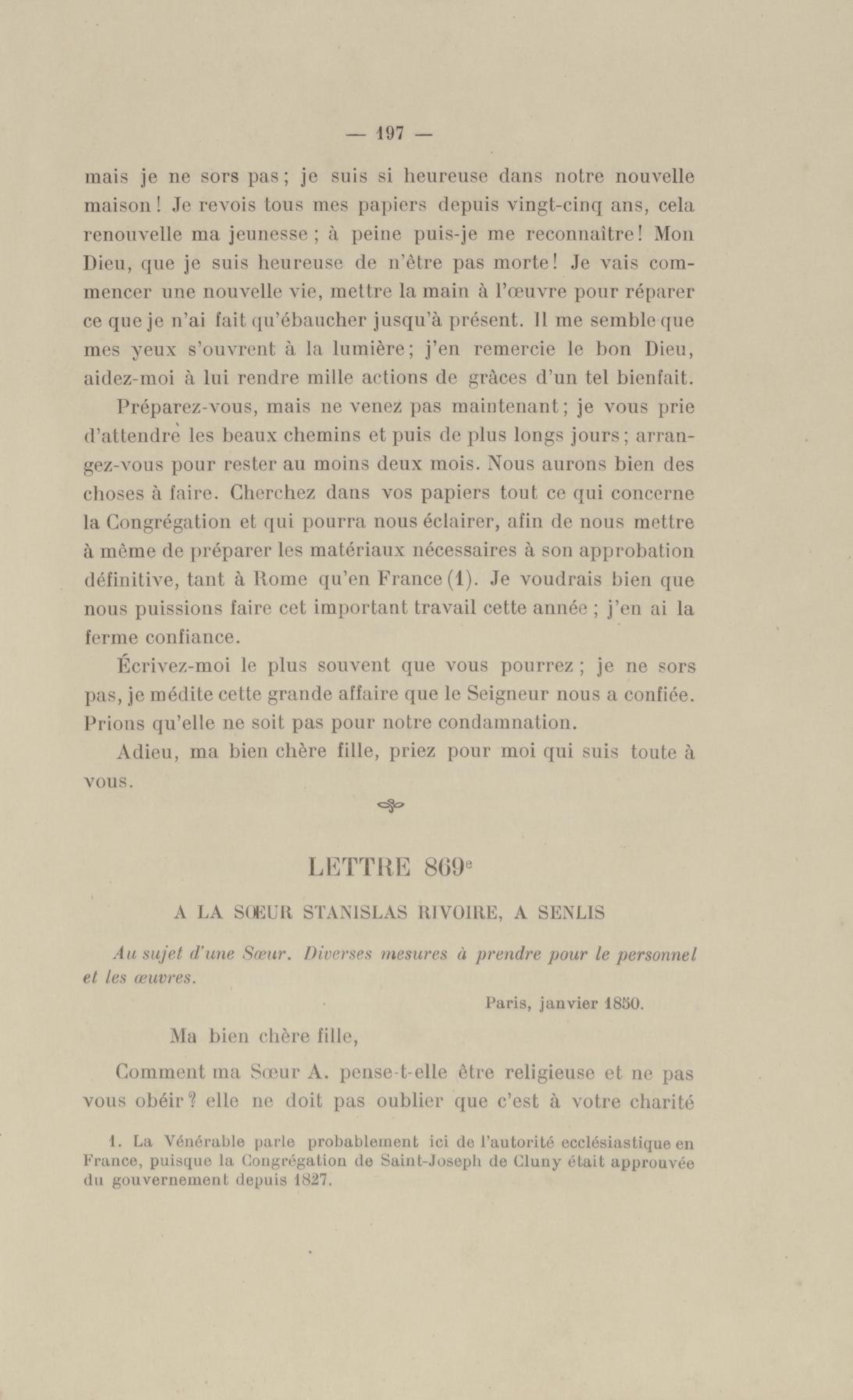 — 197 —

mais je ne sors pas ; je suis si heureuse dans notre nouvelle maison ! Je revois tous mes papiers depuis vingt-cinq ans, cela renouvelle ma jeunesse ; à peine puis-je me reconnaître ! Mon Dieu, que je suis heureuse de n'être pas morte ! Je vais commencer une nouvelle vie, mettre la main à l'œuvre pour réparer ce que je n'ai fait qu'ébaucher jusqu'à présent. Il me semble que mes yeux s'ouvrent à la lumière ; j'en remercie le bon Dieu, aidez-moi à lui rendre mille actions de grâces d'un tel bienfait.

Préparez-vous, mais ne venez pas maintenant ; je vous prie d'attendre les beaux chemins et puis de plus longs jours ; arrangez-vous pour rester au moins deux mois. Nous aurons bien des choses à faire. Cherchez dans vos papiers tout ce qui concerne la Congrégation et qui pourra nous éclairer, afin de nous mettre à même de préparer les matériaux nécessaires à son approbation définitive, tant à Rome qu'en France (1). Je voudrais bien que nous puissions faire cet important travail cette année ; j'en ai la ferme confiance.

Écrivez-moi le plus souvent que vous pourrez ; je ne sors pas, je médite cette grande affaire que le Seigneur nous a confiée. Prions qu'elle ne soit pas pour notre condamnation.

Adieu, ma bien chère fille, priez pour moi qui suis toute à vous.

LETTRE 869$^e$

A LA SŒUR STANISLAS RIVOIRE, A SENLIS

Au sujet d'une Sœur. Diverses mesures à prendre pour le personnel et les œuvres.

Paris, janvier 1850.

Ma bien chère fille,

Comment ma Sœur A. pense-t-elle être religieuse et ne pas vous obéir ? elle ne doit pas oublier que c'est à votre charité

1. La Vénérable parle probablement ici de l'autorité ecclésiastique en France, puisque la Congrégation de Saint-Joseph de Cluny était approuvée du gouvernement depuis 1827.